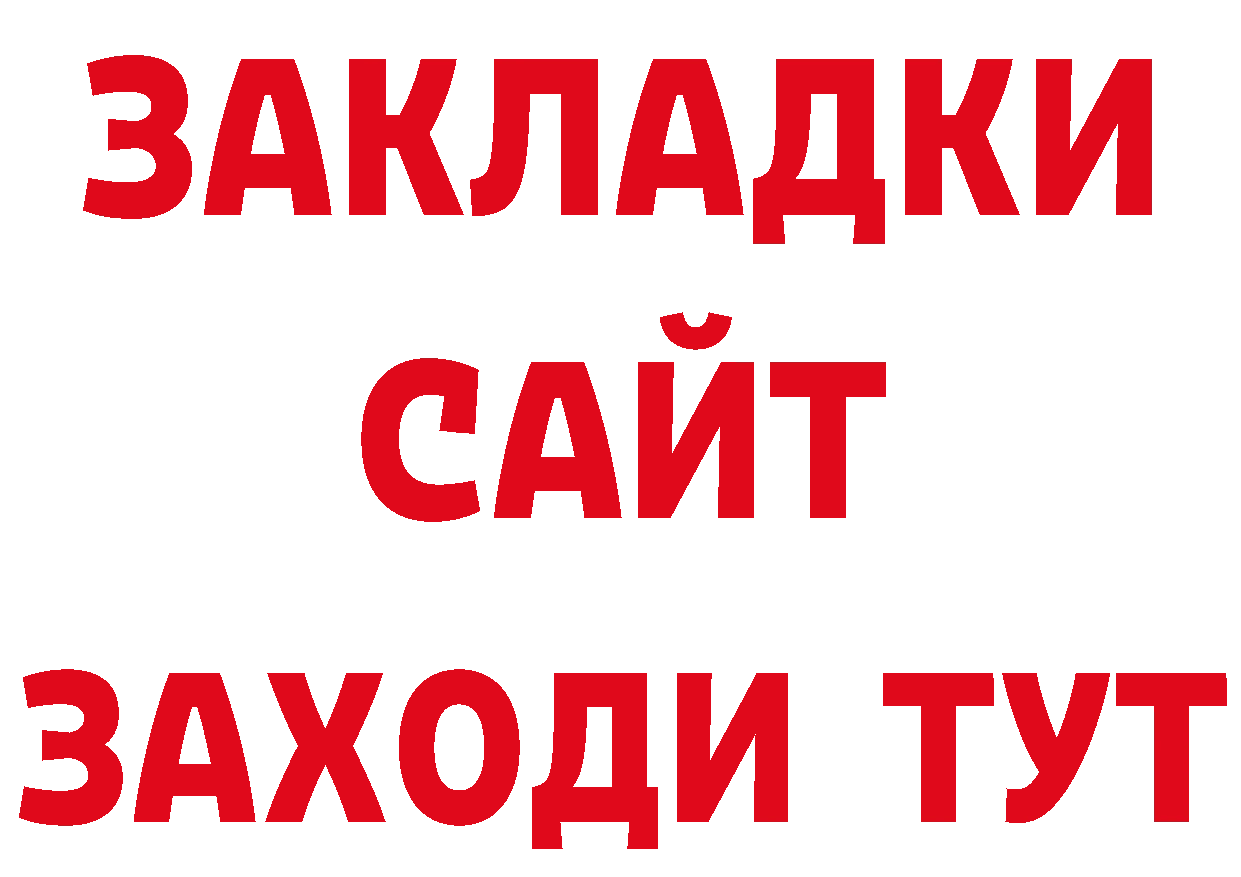 ЗАКЛАДКИ
САЙТ
ЗАХОДИ ТУТ